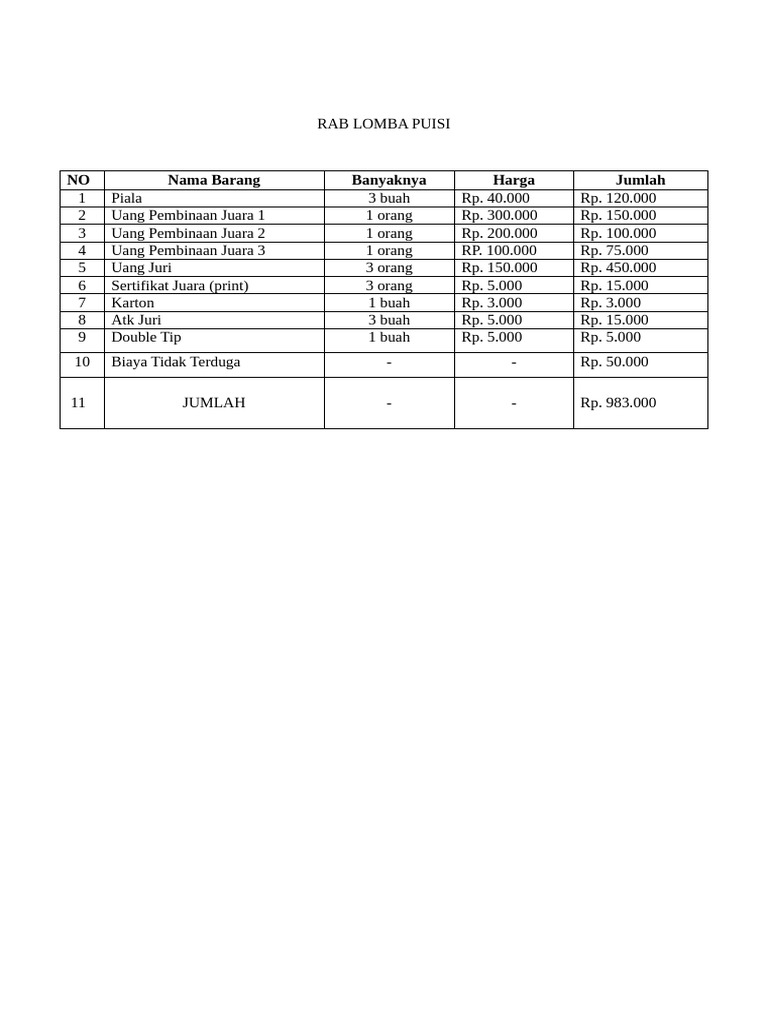 RAB LOMBA PUISI

| NO | Nama Barang | Banyaknya | Harga | Jumlah |
|---|---|---|---|---|
| 1 | Piala | 3 buah | Rp. 40.000 | Rp. 120.000 |
| 2 | Uang Pembinaan Juara 1 | 1 orang | Rp. 300.000 | Rp. 150.000 |
| 3 | Uang Pembinaan Juara 2 | 1 orang | Rp. 200.000 | Rp. 100.000 |
| 4 | Uang Pembinaan Juara 3 | 1 orang | RP. 100.000 | Rp. 75.000 |
| 5 | Uang Juri | 3 orang | Rp. 150.000 | Rp. 450.000 |
| 6 | Sertifikat Juara (print) | 3 orang | Rp. 5.000 | Rp. 15.000 |
| 7 | Karton | 1 buah | Rp. 3.000 | Rp. 3.000 |
| 8 | Atk Juri | 3 buah | Rp. 5.000 | Rp. 15.000 |
| 9 | Double Tip | 1 buah | Rp. 5.000 | Rp. 5.000 |
| 10 | Biaya Tidak Terduga | - | - | Rp. 50.000 |
| 11 | JUMLAH | - | - | Rp. 983.000 |